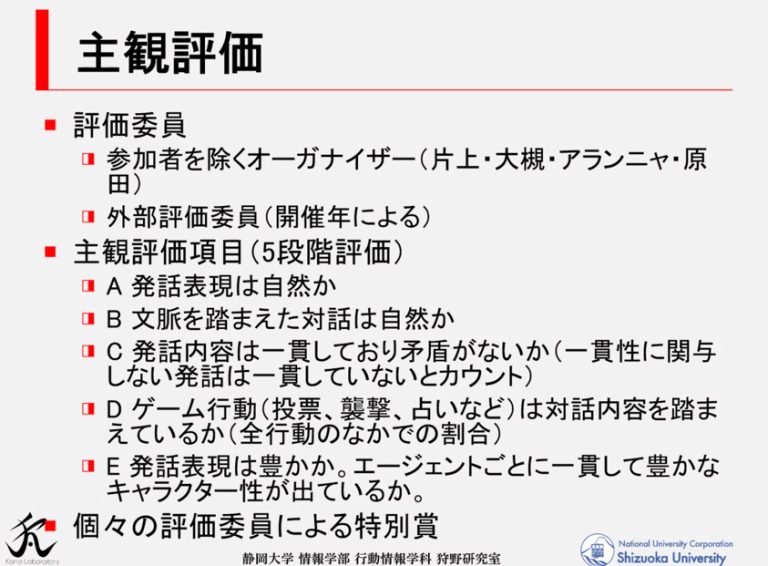 主観評価

評価委員

参加者を除くオーガナイザー（片上・大槻・アランニャ・原田）

外部評価委員（開催年による）

主観評価項目（5段階評価）

A 発話表現は自然か

B 文脈を踏まえた対話は自然か

C 発話内容は一貫しており矛盾がないか（一貫性に関与しない発話は一貫していないとカウント）

D ゲーム行動（投票、襲撃、占いなど）は対話内容を踏まえているか（全行動のなかでの割合）

E 発話表現は豊かか。エージェントごとに一貫して豊かなキャラクター性が出ているか。

個々の評価委員による特別賞

Kano Laboratory

静岡大学 情報学部 行動情報学科 狩野研究室

National University Corporation
Shizuoka University